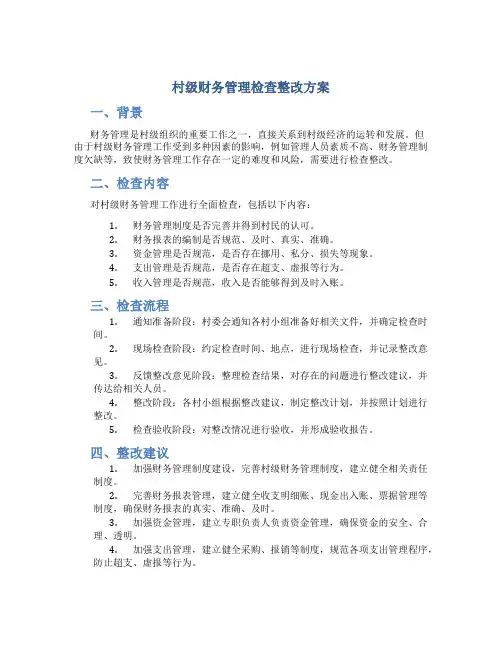 村级财务管理检查整改方案

一、背景

财务管理是村级组织的重要工作之一，直接关系到村级经济的运转和发展。但由于村级财务管理工作受到多种因素的影响，例如管理人员素质不高、财务管理制度欠缺等，致使财务管理工作存在一定的难度和风险，需要进行检查整改。

二、检查内容

对村级财务管理工作进行全面检查，包括以下内容：

1. 财务管理制度是否完善并得到村民的认可。
2. 财务报表的编制是否规范、及时、真实、准确。
3. 资金管理是否规范，是否存在挪用、私分、损失等现象。
4. 支出管理是否规范，是否存在超支、虚报等行为。
5. 收入管理是否规范，收入是否能够得到及时入账。

三、检查流程

1. 通知准备阶段：村委会通知各村小组准备好相关文件，并确定检查时间。
2. 现场检查阶段：约定检查时间、地点，进行现场检查，并记录整改意见。
3. 反馈整改意见阶段：整理检查结果，对存在的问题进行整改建议，并传达给相关人员。
4. 整改阶段：各村小组根据整改建议，制定整改计划，并按照计划进行整改。
5. 检查验收阶段：对整改情况进行验收，并形成验收报告。

四、整改建议

1. 加强财务管理制度建设，完善村级财务管理制度，建立健全相关责任制度。
2. 完善财务报表管理，建立健全收支明细账、现金出入账、票据管理等制度，确保财务报表的真实、准确、及时。
3. 加强资金管理，建立专职负责人负责资金管理，确保资金的安全、合理、透明。
4. 加强支出管理，建立健全采购、报销等制度，规范各项支出管理程序，防止超支、虚报等行为。